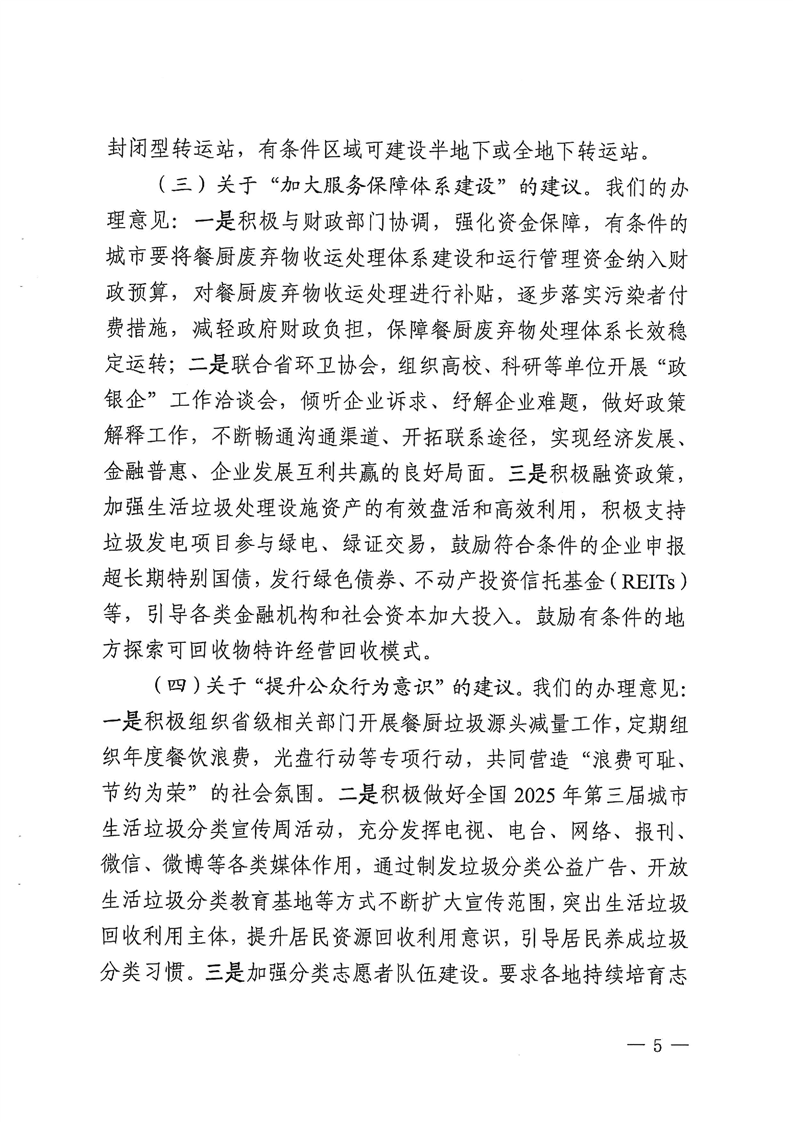 封闭型转运站，有条件区域可建设半地下或全地下转运站。

（三）关于“加大服务保障体系建设”的建议。我们的办理意见：一是积极与财政部门协调，强化资金保障，有条件的城市要将餐厨废弃物收运处理体系建设和运行管理资金纳入财政预算，对餐厨废弃物收运处理进行补贴，逐步落实污染者付费措施，减轻政府财政负担，保障餐厨废弃物处理体系长效稳定运转；二是联合省环卫协会，组织高校、科研等单位开展“政银企”工作洽谈会，倾听企业诉求、纾解企业难题，做好政策解释工作，不断畅通沟通渠道、开拓联系途径，实现经济发展、金融普惠、企业发展互利共赢的良好局面。三是积极融资政策，加强生活垃圾处理设施资产的有效盘活和高效利用，积极支持垃圾发电项目参与绿电、绿证交易，鼓励符合条件的企业申报超长期特别国债，发行绿色债券、不动产投资信托基金（REITs）等，引导各类金融机构和社会资本加大投入。鼓励有条件的地方探索可回收物特许经营回收模式。

（四）关于“提升公众行为意识”的建议。我们的办理意见：一是积极组织省级相关部门开展餐厨垃圾源头减量工作，定期组织年度餐饮浪费，光盘行动等专项行动，共同营造“浪费可耻、节约为荣”的社会氛围。二是积极做好全国 2025 年第三届城市生活垃圾分类宣传周活动，充分发挥电视、电台、网络、报刊、微信、微博等各类媒体作用，通过制发垃圾分类公益广告、开放生活垃圾分类教育基地等方式不断扩大宣传范围，突出生活垃圾回收利用主体，提升居民资源回收利用意识，引导居民养成垃圾分类习惯。三是加强分类志愿者队伍建设。要求各地持续培育志

— 5 —